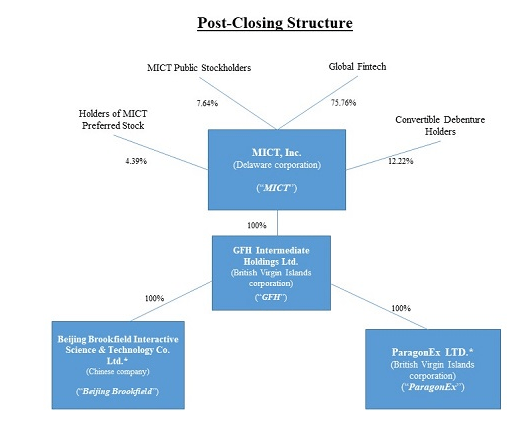 Post-Closing Structure

MICT Public Stockholders

Global Fintech

7.64%

75.76%

Holders of MICT Preferred Stock

Convertible Debenture Holders

4.39%

12.22%

MICT, Inc.
(Delaware corporation)

("MICT")

100%

GFH Intermediate Holdings Ltd.
(British Virgin Islands corporation)

("GFH")

100%

100%

Beijing Brookfield Interactive Science & Technology Co. Ltd.*
(Chinese company)

("Beijing Brookfield")

ParagonEx LTD.*
(British Virgin Islands corporation)
("ParagonEx")